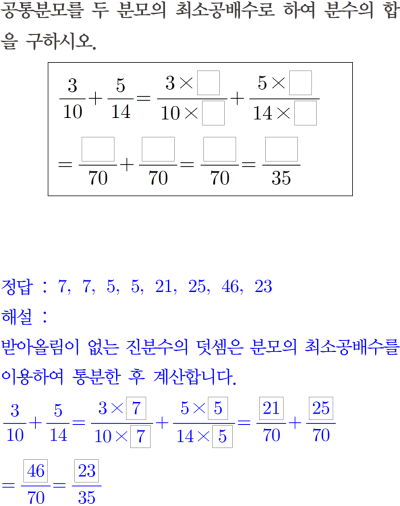 공통분모를 두 분모의 최소공배수로 하여 분수의 합을 구하시오.

$\frac{3}{10}+\frac{5}{14}=\frac{3\times\square}{10\times\square}+\frac{5\times\square}{14\times\square}$
$=\frac{\square}{70}+\frac{\square}{70}=\frac{\square}{70}=\frac{\square}{35}$

정답 : 7, 7, 5, 5, 21, 25, 46, 23
해설 :
받아올림이 없는 진분수의 덧셈은 분모의 최소공배수를 이용하여 통분한 후 계산합니다.

$\frac{3}{10}+\frac{5}{14}=\frac{3\times\boxed{7}}{10\times\boxed{7}}+\frac{5\times\boxed{5}}{14\times\boxed{5}}=\frac{\boxed{21}}{70}+\frac{\boxed{25}}{70}$
$=\frac{\boxed{46}}{70}=\frac{\boxed{23}}{35}$